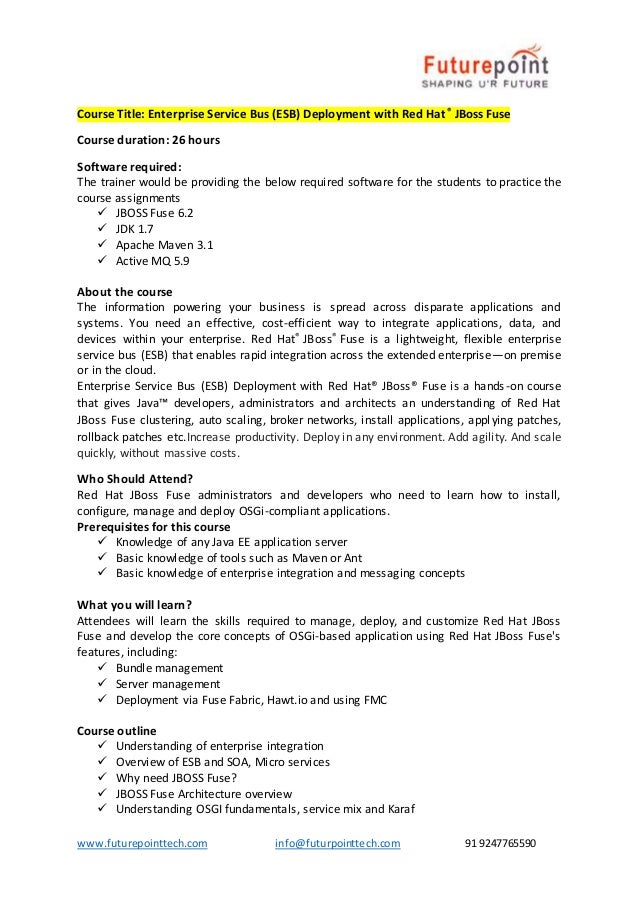 Futurepoint
SHAPING U'R FUTURE

Course Title: Enterprise Service Bus (ESB) Deployment with Red Hat® JBoss Fuse

Course duration: 26 hours

Software required:
The trainer would be providing the below required software for the students to practice the course assignments
✓ JBOSS Fuse 6.2
✓ JDK 1.7
✓ Apache Maven 3.1
✓ Active MQ 5.9

About the course
The information powering your business is spread across disparate applications and systems. You need an effective, cost-efficient way to integrate applications, data, and devices within your enterprise. Red Hat® JBoss® Fuse is a lightweight, flexible enterprise service bus (ESB) that enables rapid integration across the extended enterprise—on premise or in the cloud.
Enterprise Service Bus (ESB) Deployment with Red Hat® JBoss® Fuse is a hands-on course that gives Java™ developers, administrators and architects an understanding of Red Hat JBoss Fuse clustering, auto scaling, broker networks, install applications, applying patches, rollback patches etc.Increase productivity. Deploy in any environment. Add agility. And scale quickly, without massive costs.

Who Should Attend?
Red Hat JBoss Fuse administrators and developers who need to learn how to install, configure, manage and deploy OSGi-compliant applications.
Prerequisites for this course
✓ Knowledge of any Java EE application server
✓ Basic knowledge of tools such as Maven or Ant
✓ Basic knowledge of enterprise integration and messaging concepts

What you will learn?
Attendees will learn the skills required to manage, deploy, and customize Red Hat JBoss Fuse and develop the core concepts of OSGi-based application using Red Hat JBoss Fuse's features, including:
✓ Bundle management
✓ Server management
✓ Deployment via Fuse Fabric, Hawt.io and using FMC

Course outline
✓ Understanding of enterprise integration
✓ Overview of ESB and SOA, Micro services
✓ Why need JBOSS Fuse?
✓ JBOSS Fuse Architecture overview
✓ Understanding OSGI fundamentals, service mix and Karaf

www.futurepointtech.com info@futurpointtech.com 91 9247765590